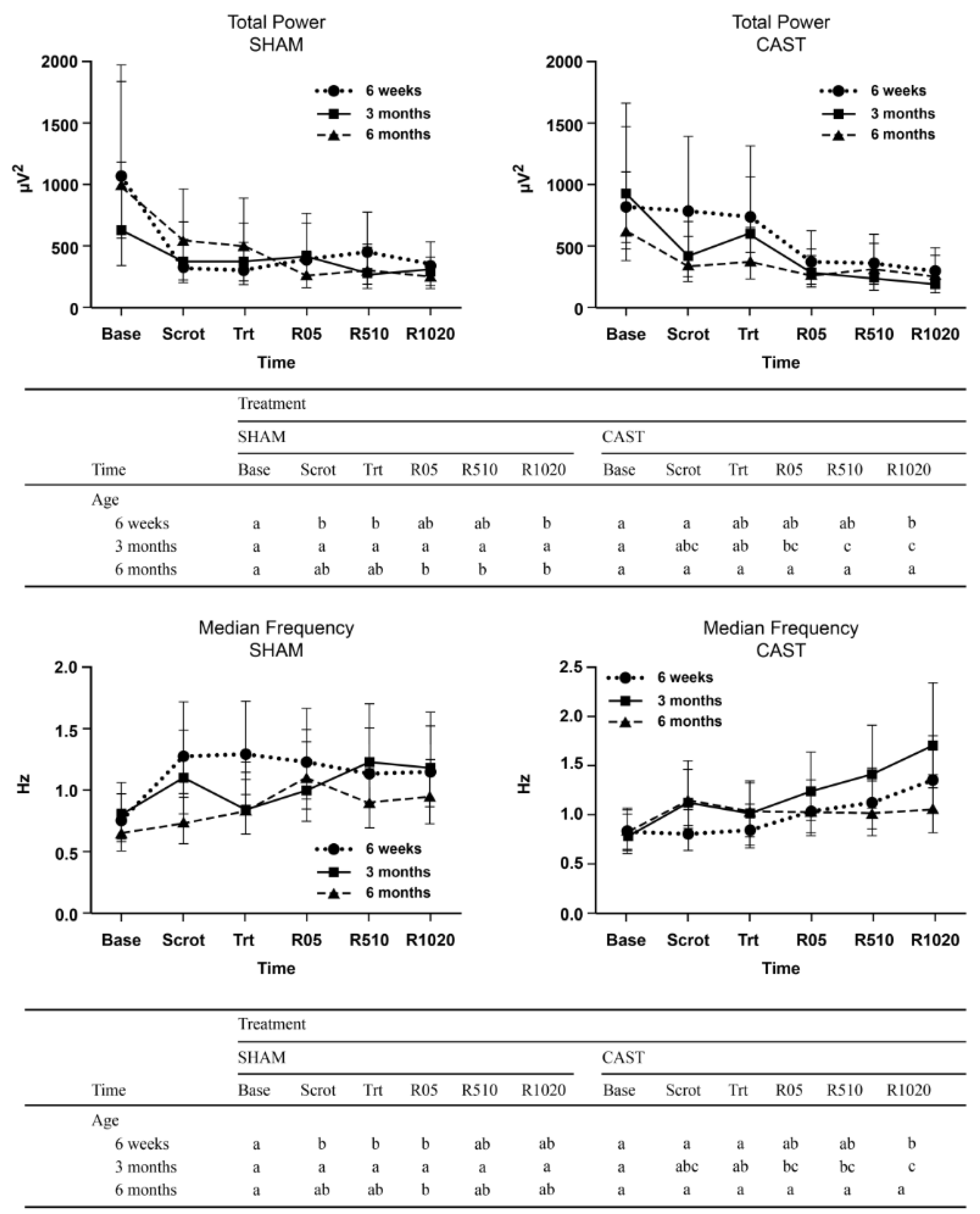 Total Power
SHAM

2000
1500
1000
500
0

$\mu V^2$

6 weeks
3 months
6 months

Base Scrot Trt R05 R510 R1020
Time

Total Power
CAST

2000
1500
1000
500
0

$\mu V^2$

6 weeks
3 months
6 months

Base Scrot Trt R05 R510 R1020
Time

| | Treatment | | | | | | | | | | | |
|---|---|---|---|---|---|---|---|---|---|---|---|---|
| | SHAM | | | | | | CAST | | | | | |
| Time | Base | Scrot | Trt | R05 | R510 | R1020 | Base | Scrot | Trt | R05 | R510 | R1020 |
| Age | | | | | | | | | | | | |
| 6 weeks | a | b | b | ab | ab | b | a | a | ab | ab | ab | b |
| 3 months | a | a | a | a | a | a | a | abc | ab | bc | c | c |
| 6 months | a | ab | ab | b | b | b | a | a | a | a | a | a |

Median Frequency
SHAM

2.0
1.5
1.0
0.5
0.0

Hz

6 weeks
3 months
6 months

Base Scrot Trt R05 R510 R1020
Time

Median Frequency
CAST

2.5
2.0
1.5
1.0
0.5
0.0

Hz

6 weeks
3 months
6 months

Base Scrot Trt R05 R510 R1020
Time

| | Treatment | | | | | | | | | | | |
|---|---|---|---|---|---|---|---|---|---|---|---|---|
| | SHAM | | | | | | CAST | | | | | |
| Time | Base | Scrot | Trt | R05 | R510 | R1020 | Base | Scrot | Trt | R05 | R510 | R1020 |
| Age | | | | | | | | | | | | |
| 6 weeks | a | b | b | b | ab | ab | a | a | a | ab | ab | b |
| 3 months | a | a | a | a | a | a | a | abc | ab | bc | bc | c |
| 6 months | a | ab | ab | b | ab | ab | a | a | a | a | a | a |